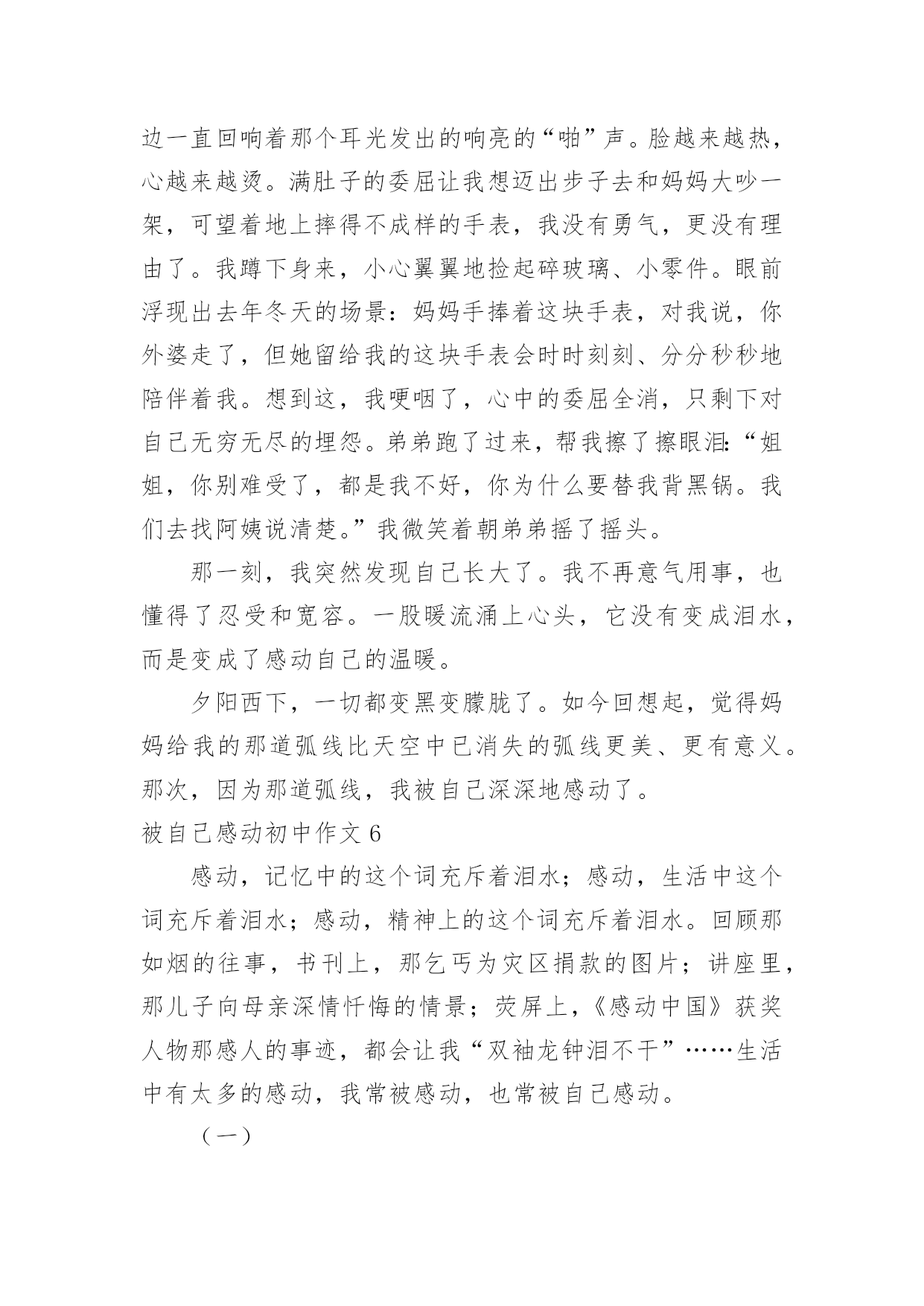 边一直回响着那个耳光发出的响亮的“啪”声。脸越来越热，心越来越烫。满肚子的委屈让我想迈出步子去和妈妈大吵一架，可望着地上摔得不成样的手表，我没有勇气，更没有理由了。我蹲下身来，小心翼翼地捡起碎玻璃、小零件。眼前浮现出去年冬天的场景：妈妈手捧着这块手表，对我说，你外婆走了，但她留给我的这块手表会时时刻刻、分分秒秒地陪伴着我。想到这，我哽咽了，心中的委屈全消，只剩下对自己无穷无尽的埋怨。弟弟跑了过来，帮我擦了擦眼泪：“姐姐，你别难受了，都是我不好，你为什么要替我背黑锅。我们去找阿姨说清楚。”我微笑着朝弟弟摇了摇头。

那一刻，我突然发现自己长大了。我不再意气用事，也懂得了忍受和宽容。一股暖流涌上心头，它没有变成泪水，而是变成了感动自己的温暖。

夕阳西下，一切都变黑变朦胧了。如今回想起，觉得妈妈给我的那道弧线比天空中已消失的弧线更美、更有意义。那次，因为那道弧线，我被自己深深地感动了。

被自己感动初中作文 6

感动，记忆中的这个词充斥着泪水；感动，生活中这个词充斥着泪水；感动，精神上的这个词充斥着泪水。回顾那如烟的往事，书刊上，那乞丐为灾区捐款的图片；讲座里，那儿子向母亲深情忏悔的情景；荧屏上，《感动中国》获奖人物那感人的事迹，都会让我“双袖龙钟泪不干”……生活中有太多的感动，我常被感动，也常被自己感动。

（一）